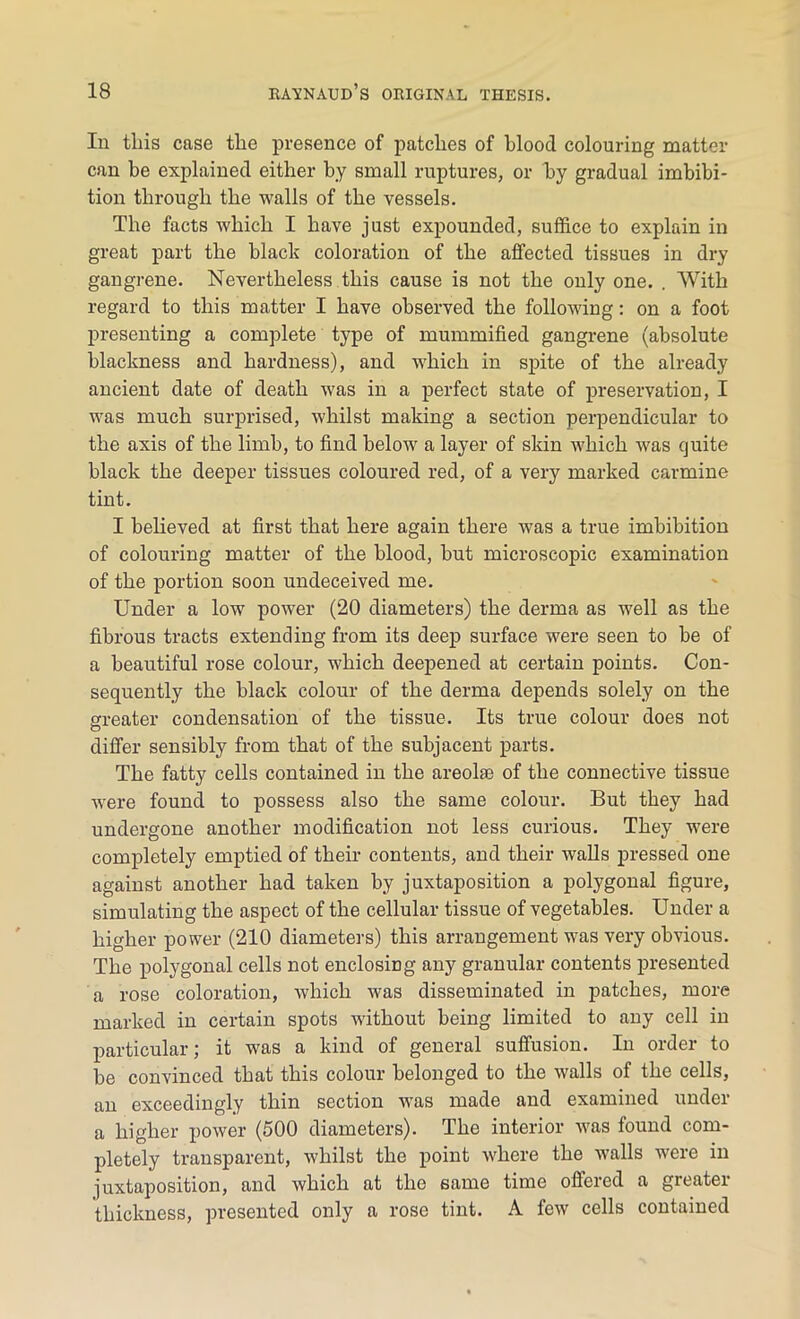 18 RAYNAUD'S ORIGINAL THESIS.

In this case the presence of patches of blood colouring matter can be explained either by small ruptures, or by gradual imbibition through the walls of the vessels.

The facts which I have just expounded, suffice to explain in great part the black coloration of the affected tissues in dry gangrene. Nevertheless this cause is not the only one. . With regard to this matter I have observed the following: on a foot presenting a complete type of mummified gangrene (absolute blackness and hardness), and which in spite of the already ancient date of death was in a perfect state of preservation, I was much surprised, whilst making a section perpendicular to the axis of the limb, to find below a layer of skin which was quite black the deeper tissues coloured red, of a very marked carmine tint.

I believed at first that here again there was a true imbibition of colouring matter of the blood, but microscopic examination of the portion soon undeceived me.

Under a low power (20 diameters) the derma as well as the fibrous tracts extending from its deep surface were seen to be of a beautiful rose colour, which deepened at certain points. Consequently the black colour of the derma depends solely on the greater condensation of the tissue. Its true colour does not differ sensibly from that of the subjacent parts.

The fatty cells contained in the areolæ of the connective tissue were found to possess also the same colour. But they had undergone another modification not less curious. They were completely emptied of their contents, and their walls pressed one against another had taken by juxtaposition a polygonal figure, simulating the aspect of the cellular tissue of vegetables. Under a higher power (210 diameters) this arrangement was very obvious. The polygonal cells not enclosing any granular contents presented a rose coloration, which was disseminated in patches, more marked in certain spots without being limited to any cell in particular; it was a kind of general suffusion. In order to be convinced that this colour belonged to the walls of the cells, an exceedingly thin section was made and examined under a higher power (500 diameters). The interior was found completely transparent, whilst the point where the walls were in juxtaposition, and which at the same time offered a greater thickness, presented only a rose tint. A few cells contained